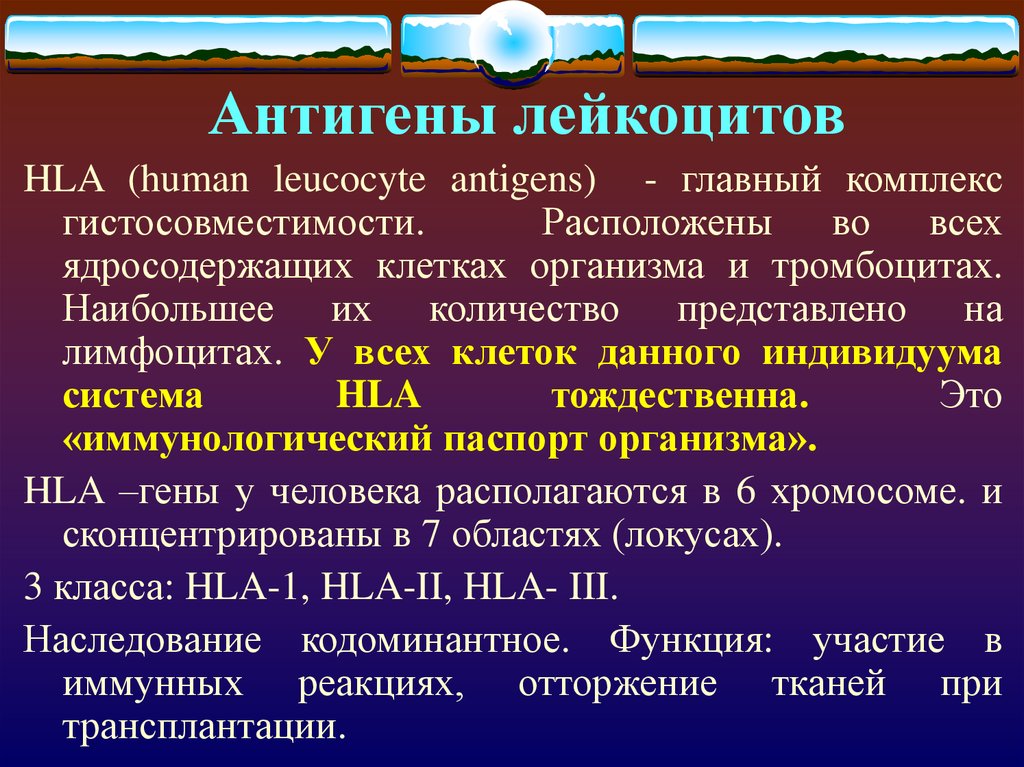 Антигены лейкоцитов

HLA (human leucocyte antigens) - главный комплекс гистосовместимости. Расположены во всех ядросодержащих клетках организма и тромбоцитах. Наибольшее их количество представлено на лимфоцитах. У всех клеток данного индивидуума система HLA тождественна. Это «иммунологический паспорт организма».

HLA –гены у человека располагаются в 6 хромосоме. и сконцентрированы в 7 областях (локусах).

3 класса: HLA-1, HLA-II, HLA- III.

Наследование кодоминантное. Функция: участие в иммунных реакциях, отторжение тканей при трансплантации.